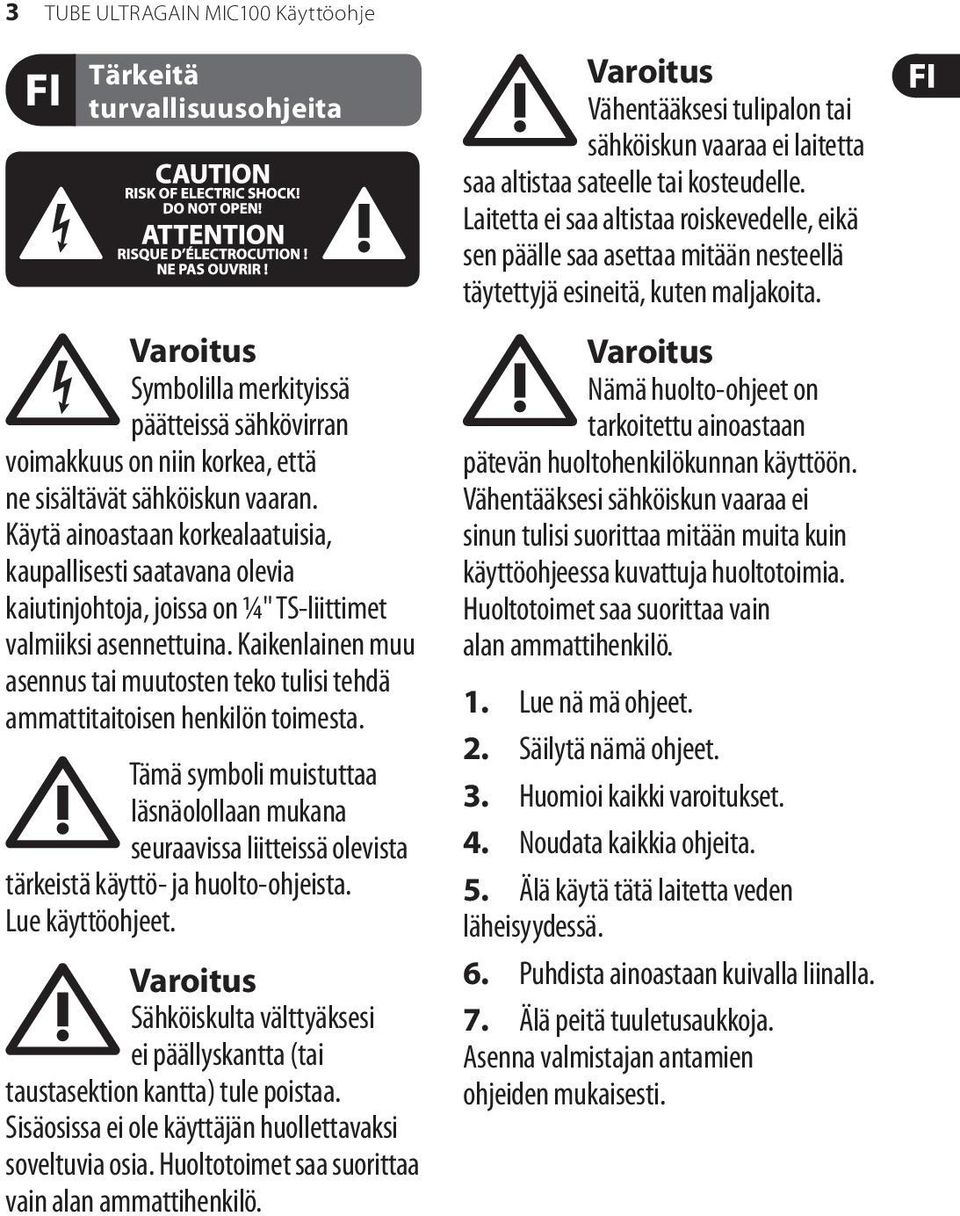 3 TUBE ULTRAGAIN MIC100 Käyttöohje

FI Tärkeitä turvallisuusohjeita

CAUTION
RISK OF ELECTRIC SHOCK!
DO NOT OPEN!
ATTENTION
RISQUE D'ÉLECTROCUTION !
NE PAS OUVRIR !

Varoitus
Symbolilla merkityissä päätteissä sähkövirran voimakkuus on niin korkea, että ne sisältävät sähköiskun vaaran. Käytä ainoastaan korkealaatuisia, kaupallisesti saatavana olevia kaiutinjohtoja, joissa on ¼" TS-liittimet valmiiksi asennettuina. Kaikenlainen muu asennus tai muutosten teko tulisi tehdä ammattitaitoisen henkilön toimesta.

Tämä symboli muistuttaa läsnäolollaan mukana seuraavissa liitteissä olevista tärkeistä käyttö- ja huolto-ohjeista. Lue käyttöohjeet.

Varoitus
Sähköiskulta välttyäksesi ei päällyskantta (tai taustasektion kantta) tule poistaa. Sisäosissa ei ole käyttäjän huollettavaksi soveltuvia osia. Huoltotoimet saa suorittaa vain alan ammattihenkilö.

Varoitus
Vähentääksesi tulipalon tai sähköiskun vaaraa ei laitetta saa altistaa sateelle tai kosteudelle. Laitetta ei saa altistaa roiskevedelle, eikä sen päälle saa asettaa mitään nesteellä täytettyjä esineitä, kuten maljakoita.

FI

Varoitus
Nämä huolto-ohjeet on tarkoitettu ainoastaan pätevän huoltohenkilökunnan käyttöön. Vähentääksesi sähköiskun vaaraa ei sinun tulisi suorittaa mitään muita kuin käyttöohjeessa kuvattuja huoltotoimia. Huoltotoimet saa suorittaa vain alan ammattihenkilö.

1. Lue nä mä ohjeet.
2. Säilytä nämä ohjeet.
3. Huomioi kaikki varoitukset.
4. Noudata kaikkia ohjeita.
5. Älä käytä tätä laitetta veden läheisyydessä.
6. Puhdista ainoastaan kuivalla liinalla.
7. Älä peitä tuuletusaukkoja. Asenna valmistajan antamien ohjeiden mukaisesti.